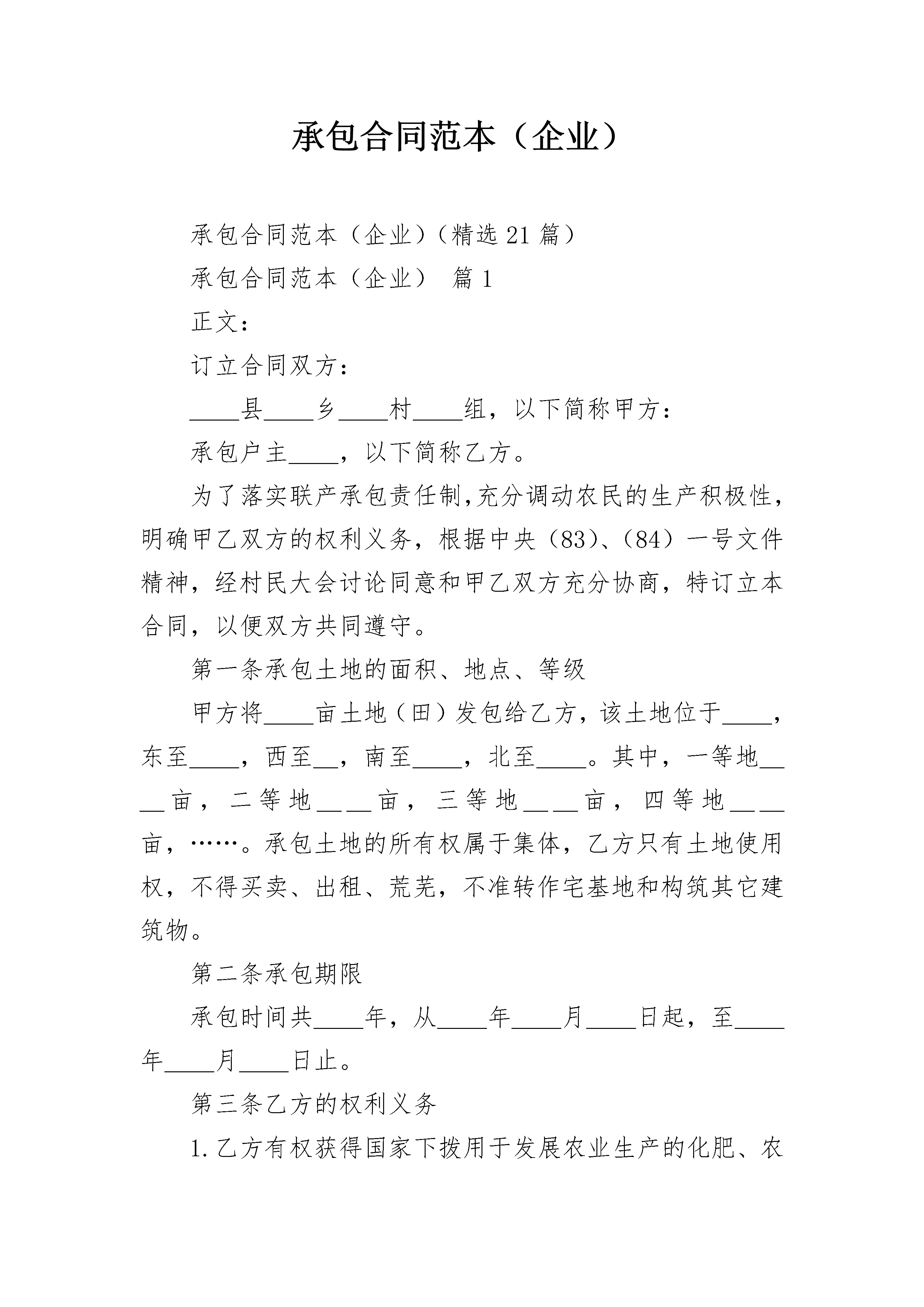 承包合同范本（企业）

承包合同范本（企业）（精选21篇）

承包合同范本（企业） 篇1

正文：

订立合同双方：

____县____乡____村____组，以下简称甲方：

承包户主____，以下简称乙方。

为了落实联产承包责任制,充分调动农民的生产积极性，明确甲乙双方的权利义务，根据中央（83）、（84）一号文件精神，经村民大会讨论同意和甲乙双方充分协商，特订立本合同，以便双方共同遵守。

第一条承包土地的面积、地点、等级

甲方将____亩土地（田）发包给乙方，该土地位于____，东至____，西至__，南至____，北至____。其中，一等地____亩，二等地____亩，三等地____亩，四等地____亩，……。承包土地的所有权属于集体，乙方只有土地使用权，不得买卖、出租、荒芜，不准转作宅基地和构筑其它建筑物。

第二条承包期限

承包时间共____年，从____年____月____日起，至____年____月____日止。

第三条乙方的权利义务

1.乙方有权获得国家下拨用于发展农业生产的化肥、农